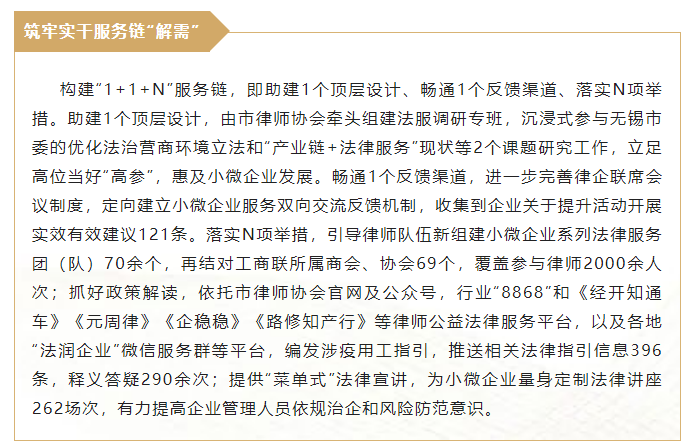 筑牢实干服务链“解需”

构建“1+1+N”服务链，即助建1个顶层设计、畅通1个反馈渠道、落实N项举措。助建1个顶层设计，由市律师协会牵头组建法服调研专班，沉浸式参与无锡市委的优化法治营商环境立法和“产业链+法律服务”现状等2个课题研究工作，立足高位当好“高参”，惠及小微企业发展。畅通1个反馈渠道，进一步完善律企联席会议制度，定向建立小微企业服务双向交流反馈机制，收集到企业关于提升活动开展实效有效建议121条。落实N项举措，引导律师队伍新组建小微企业系列法律服务团（队）70余个，再结对工商联所属商会、协会69个，覆盖参与律师2000余人次；抓好政策解读，依托市律师协会官网及公众号，行业“8868”和《经开知通车》《元周律》《企稳稳》《路修知产行》等律师公益法律服务平台，以及各地“法润企业”微信服务群等平台，编发涉疫用工指引，推送相关法律指引信息396条，释义答疑290余次；提供“菜单式”法律宣讲，为小微企业量身定制法律讲座262场次，有力提高企业管理人员依规治企和风险防范意识。